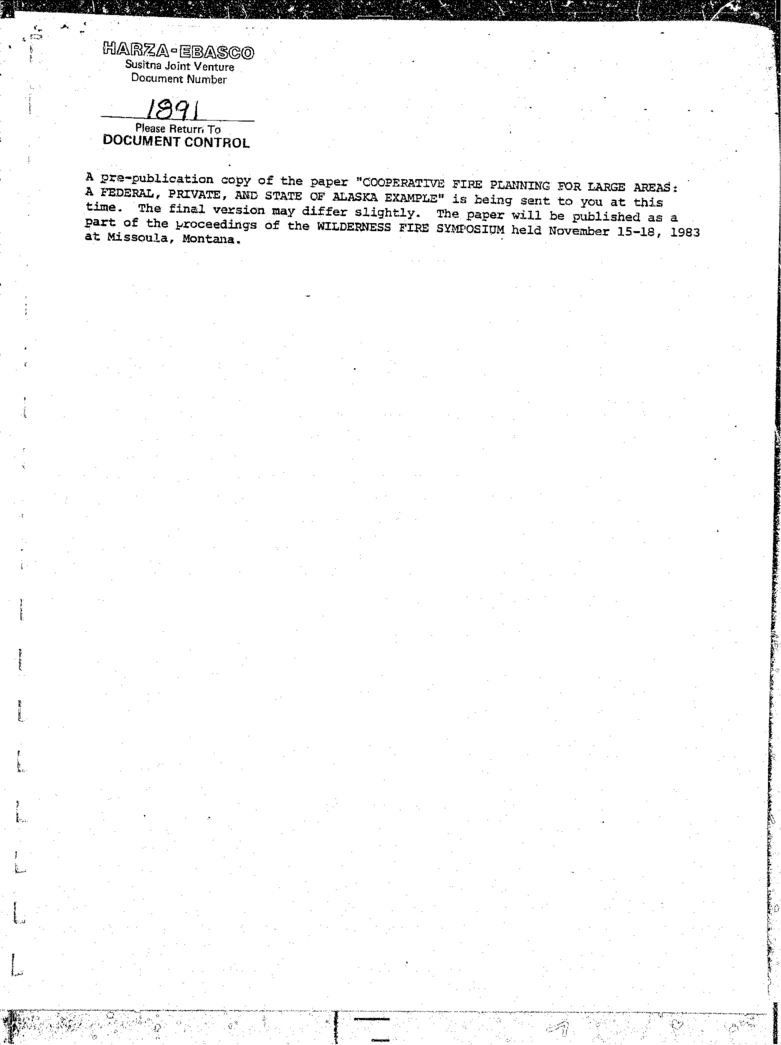 HARZA-EBASCO
Susitna Joint Venture
Document Number

1891
Please Return To
DOCUMENT CONTROL

A pre-publication copy of the paper "COOPERATIVE FIRE PLANNING FOR LARGE AREAS: A FEDERAL, PRIVATE, AND STATE OF ALASKA EXAMPLE" is being sent to you at this time. The final version may differ slightly. The paper will be published as a part of the proceedings of the WILDERNESS FIRE SYMPOSIUM held November 15-18, 1983 at Missoula, Montana.